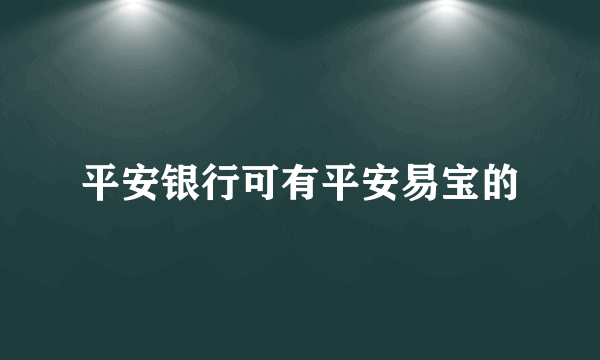 平安银行可有平安易宝的